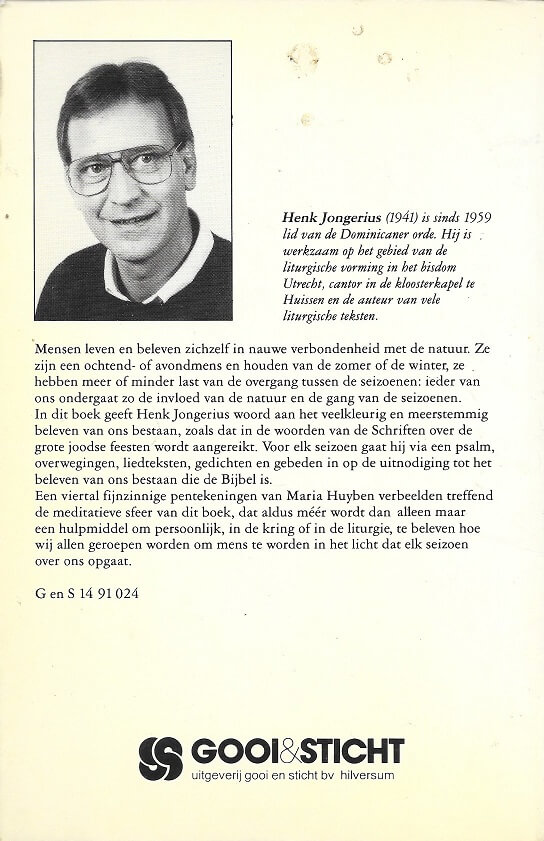 Henk Jongerius (1941) is sinds 1959 lid van de Dominicaner orde. Hij is werkzaam op het gebied van de liturgische vorming in het bisdom Utrecht, cantor in de kloosterkapel te Huissen en de auteur van vele liturgische teksten.

Mensen leven en beleven zichzelf in nauwe verbondenheid met de natuur. Ze zijn een ochtend- of avondmens en houden van de zomer of de winter, ze hebben meer of minder last van de overgang tussen de seizoenen: ieder van ons ondergaat zo de invloed van de natuur en de gang van de seizoenen.
In dit boek geeft Henk Jongerius woord aan het veelkleurig en meerstemmig beleven van ons bestaan, zoals dat in de woorden van de Schriften over de grote joodse feesten wordt aangereikt. Voor elk seizoen gaat hij via een psalm, overwegingen, liedteksten, gedichten en gebeden in op de uitnodiging tot het beleven van ons bestaan die de Bijbel is.
Een viertal fijnzinnige pentekeningen van Maria Huyben verbeelden treffend de meditatieve sfeer van dit boek, dat aldus méér wordt dan alleen maar een hulpmiddel om persoonlijk, in de kring of in de liturgie, te beleven hoe wij allen geroepen worden om mens te worden in het licht dat elk seizoen over ons opgaat.

G en S 14 91 024

GOOI&STICHT
uitgeverij gooi en sticht bv hilversum